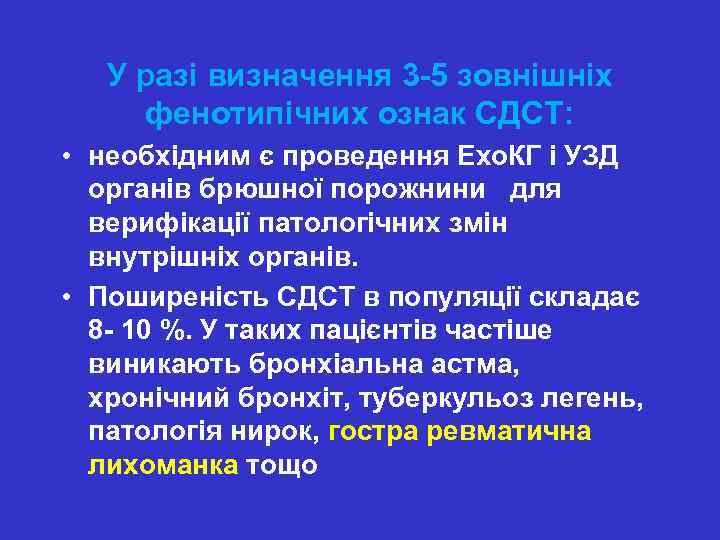 У разі визначення 3-5 зовнішніх фенотипічних ознак СДСТ:

• необхідним є проведення ЕхоКГ і УЗД органів брюшної порожнини для верифікації патологічних змін внутрішніх органів.

• Поширеність СДСТ в популяції складає 8- 10 %. У таких пацієнтів частіше виникають бронхіальна астма, хронічний бронхіт, туберкульоз легень, патологія нирок, гостра ревматична лихоманка тощо